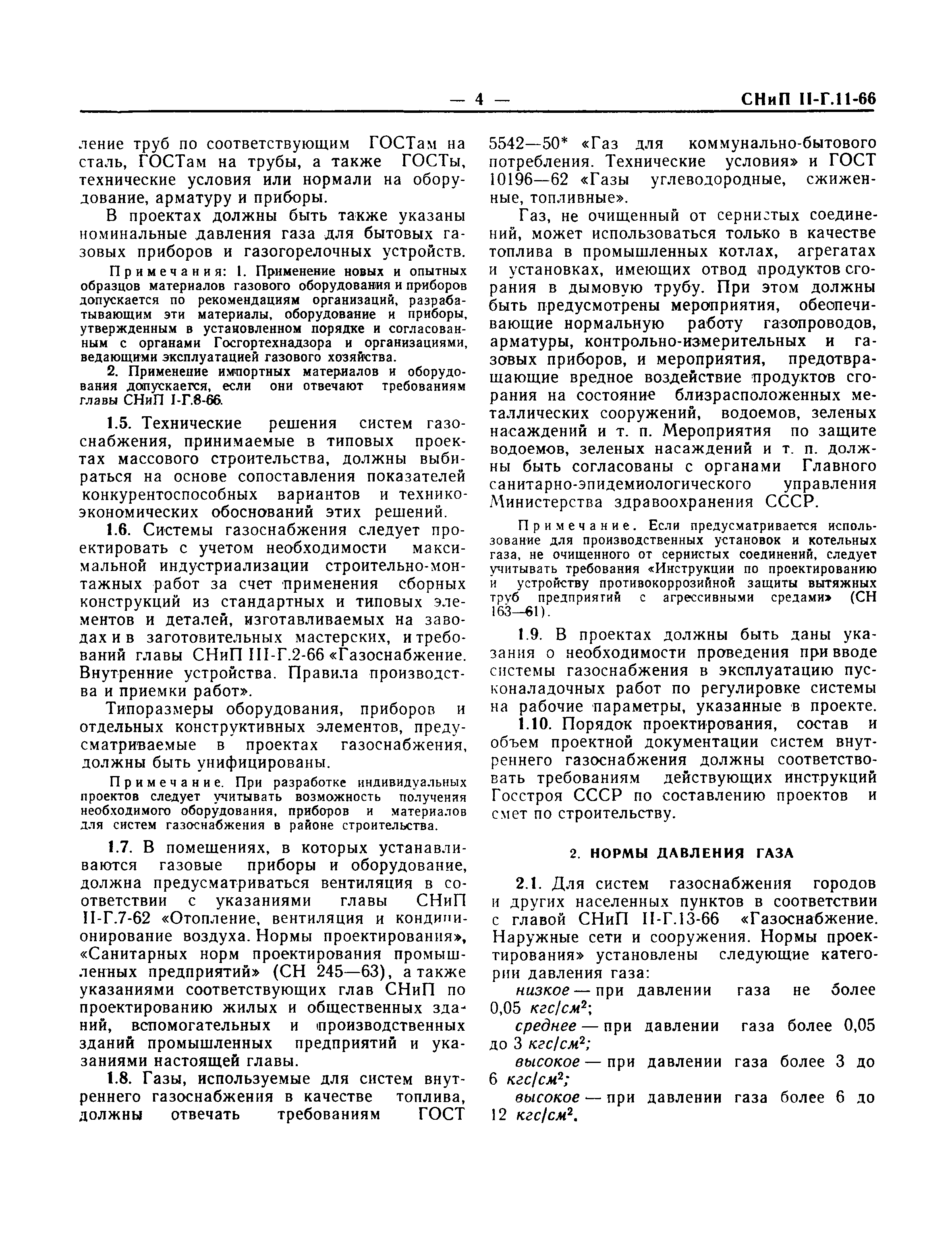 — 4 — СНиП II-Г.11-66

ление труб по соответствующим ГОСТам на сталь, ГОСТам на трубы, а также ГОСТы, технические условия или нормали на оборудование, арматуру и приборы.

В проектах должны быть также указаны номинальные давления газа для бытовых газовых приборов и газогорелочных устройств.

Примечания: 1. Применение новых и опытных образцов материалов газового оборудования и приборов допускается по рекомендациям организаций, разрабатывающим эти материалы, оборудование и приборы, утвержденным в установленном порядке и согласованным с органами Госгортехнадзора и организациями, ведающими эксплуатацией газового хозяйства.

2. Применение импортных материалов и оборудования допускается, если они отвечают требованиям главы СНиП I-Г.8-66.

1.5. Технические решения систем газоснабжения, принимаемые в типовых проектах массового строительства, должны выбираться на основе сопоставления показателей конкурентоспособных вариантов и технико-экономических обоснований этих решений.

1.6. Системы газоснабжения следует проектировать с учетом необходимости максимальной индустриализации строительно-монтажных работ за счет применения сборных конструкций из стандартных и типовых элементов и деталей, изготавливаемых на заводах и в заготовительных мастерских, и требований главы СНиП III-Г.2-66 «Газоснабжение. Внутренние устройства. Правила производства и приемки работ».

Типоразмеры оборудования, приборов и отдельных конструктивных элементов, предусматриваемые в проектах газоснабжения, должны быть унифицированы.

Примечание. При разработке индивидуальных проектов следует учитывать возможность получения необходимого оборудования, приборов и материалов для систем газоснабжения в районе строительства.

1.7. В помещениях, в которых устанавливаются газовые приборы и оборудование, должна предусматриваться вентиляция в соответствии с указаниями главы СНиП II-Г.7-62 «Отопление, вентиляция и кондиционирование воздуха. Нормы проектирования», «Санитарных норм проектирования промышленных предприятий» (СН 245—63), а также указаниями соответствующих глав СНиП по проектированию жилых и общественных зданий, вспомогательных и производственных зданий промышленных предприятий и указаниями настоящей главы.

1.8. Газы, используемые для систем внутреннего газоснабжения в качестве топлива, должны отвечать требованиям ГОСТ 5542—50* «Газ для коммунально-бытового потребления. Технические условия» и ГОСТ 10196—62 «Газы углеводородные, сжиженные, топливные».

Газ, не очищенный от сернистых соединений, может использоваться только в качестве топлива в промышленных котлах, агрегатах и установках, имеющих отвод продуктов сгорания в дымовую трубу. При этом должны быть предусмотрены мероприятия, обеспечивающие нормальную работу газопроводов, арматуры, контрольно-измерительных и газовых приборов, и мероприятия, предотвращающие вредное воздействие продуктов сгорания на состояние близрасположенных металлических сооружений, водоемов, зеленых насаждений и т. п. Мероприятия по защите водоемов, зеленых насаждений и т. п. должны быть согласованы с органами Главного санитарно-эпидемиологического управления Министерства здравоохранения СССР.

Примечание. Если предусматривается использование для производственных установок и котельных газа, не очищенного от сернистых соединений, следует учитывать требования «Инструкции по проектированию и устройству противокоррозийной защиты вытяжных труб предприятий с агрессивными средами» (СН 163—61).

1.9. В проектах должны быть даны указания о необходимости проведения при вводе системы газоснабжения в эксплуатацию пусконаладочных работ по регулировке системы на рабочие параметры, указанные в проекте.

1.10. Порядок проектирования, состав и объем проектной документации систем внутреннего газоснабжения должны соответствовать требованиям действующих инструкций Госстроя СССР по составлению проектов и смет по строительству.

2. НОРМЫ ДАВЛЕНИЯ ГАЗА

2.1. Для систем газоснабжения городов и других населенных пунктов в соответствии с главой СНиП II-Г.13-66 «Газоснабжение. Наружные сети и сооружения. Нормы проектирования» установлены следующие категории давления газа:

низкое — при давлении газа не более 0,05 $кгс/см^2$;

среднее — при давлении газа более 0,05 до 3 $кгс/см^2$;

высокое — при давлении газа более 3 до 6 $кгс/см^2$;

высокое — при давлении газа более 6 до 12 $кгс/см^2$.